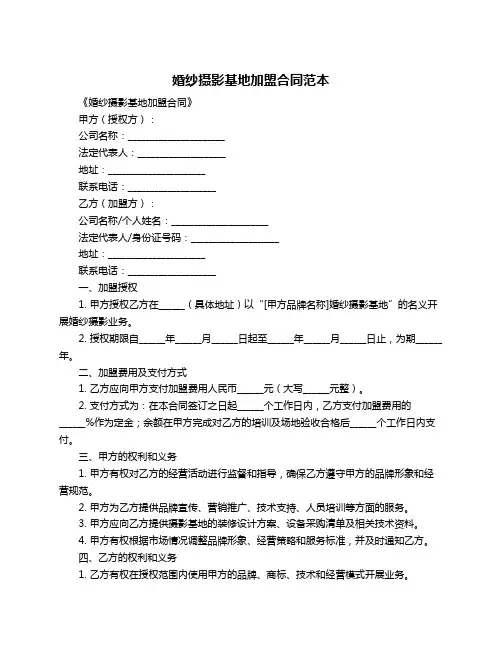 婚纱摄影基地加盟合同范本

《婚纱摄影基地加盟合同》

甲方（授权方）：

公司名称：____________________

法定代表人：__________________

地址：____________________

联系电话：__________________

乙方（加盟方）：

公司名称/个人姓名：____________________

法定代表人/身份证号码：__________________

地址：____________________

联系电话：__________________

一、加盟授权

1. 甲方授权乙方在_____（具体地址）以“[甲方品牌名称]婚纱摄影基地”的名义开展婚纱摄影业务。

2. 授权期限自_____年_____月_____日起至_____年_____月_____日止，为期_____年。

二、加盟费用及支付方式

1. 乙方应向甲方支付加盟费用人民币_____元（大写_____元整）。

2. 支付方式为：在本合同签订之日起_____个工作日内，乙方支付加盟费用的_____%作为定金；余额在甲方完成对乙方的培训及场地验收合格后_____个工作日内支付。

三、甲方的权利和义务

1. 甲方有权对乙方的经营活动进行监督和指导，确保乙方遵守甲方的品牌形象和经营规范。

2. 甲方为乙方提供品牌宣传、营销推广、技术支持、人员培训等方面的服务。

3. 甲方应向乙方提供摄影基地的装修设计方案、设备采购清单及相关技术资料。

4. 甲方有权根据市场情况调整品牌形象、经营策略和服务标准，并及时通知乙方。

四、乙方的权利和义务

1. 乙方有权在授权范围内使用甲方的品牌、商标、技术和经营模式开展业务。